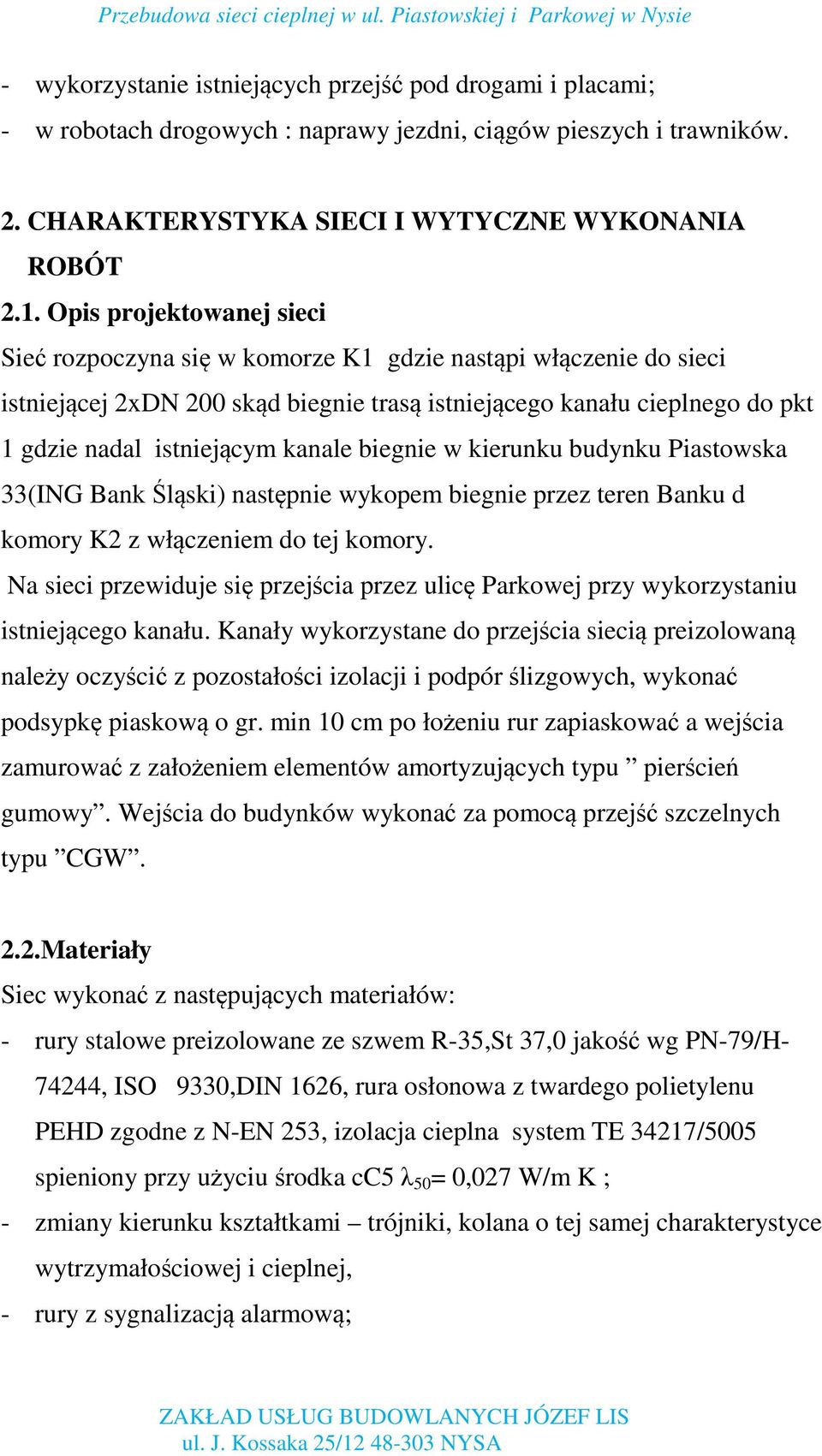 Przebudowa sieci cieplnej w ul. Piastowskiej i Parkowej w Nysie

- wykorzystanie istniejących przejść pod drogami i placami;
- w robotach drogowych : naprawy jezdni, ciągów pieszych i trawników.

2. CHARAKTERYSTYKA SIECI I WYTYCZNE WYKONANIA ROBÓT

2.1. Opis projektowanej sieci

Sieć rozpoczyna się w komorze K1 gdzie nastąpi włączenie do sieci istniejącej 2xDN 200 skąd biegnie trasą istniejącego kanału cieplnego do pkt 1 gdzie nadal istniejącym kanale biegnie w kierunku budynku Piastowska 33(ING Bank Śląski) następnie wykopem biegnie przez teren Banku d komory K2 z włączeniem do tej komory.

Na sieci przewiduje się przejścia przez ulicę Parkowej przy wykorzystaniu istniejącego kanału. Kanały wykorzystane do przejścia siecią preizolowaną należy oczyścić z pozostałości izolacji i podpór ślizgowych, wykonać podsypkę piaskową o gr. min 10 cm po łożeniu rur zapiaskować a wejścia zamurować z założeniem elementów amortyzujących typu ” pierścień gumowy”. Wejścia do budynków wykonać za pomocą przejść szczelnych typu ”CGW”.

2.2.Materiały

Siec wykonać z następujących materiałów:
- rury stalowe preizolowane ze szwem R-35,St 37,0 jakość wg PN-79/H-74244, ISO 9330,DIN 1626, rura osłonowa z twardego polietylenu PEHD zgodne z N-EN 253, izolacja cieplna system TE 34217/5005 spieniony przy użyciu środka cC5 $\lambda_{50}$= 0,027 W/m K ;
- zmiany kierunku kształtkami – trójniki, kolana o tej samej charakterystyce wytrzymałościowej i cieplnej,
- rury z sygnalizacją alarmową;

ZAKŁAD USŁUG BUDOWLANYCH JÓZEF LIS
ul. J. Kossaka 25/12 48-303 NYSA